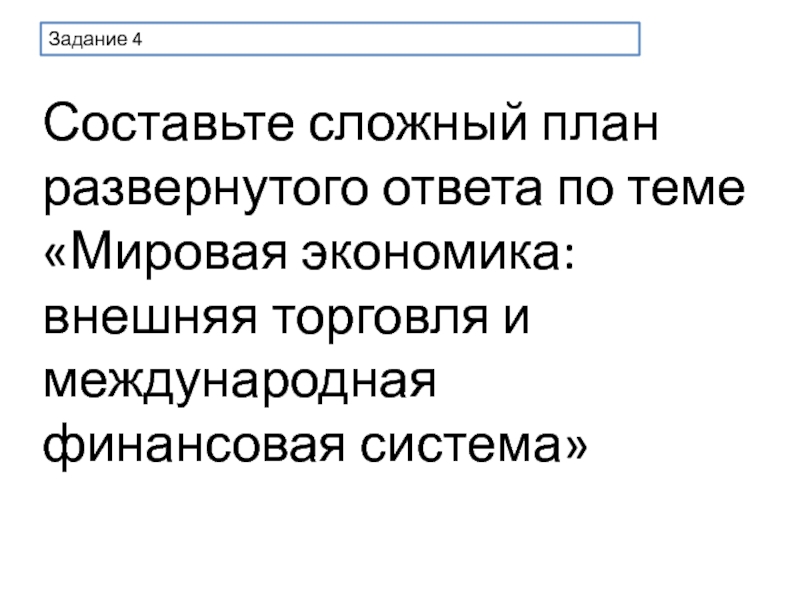 Задание 4

Составьте сложный план развернутого ответа по теме «Мировая экономика: внешняя торговля и международная финансовая система»